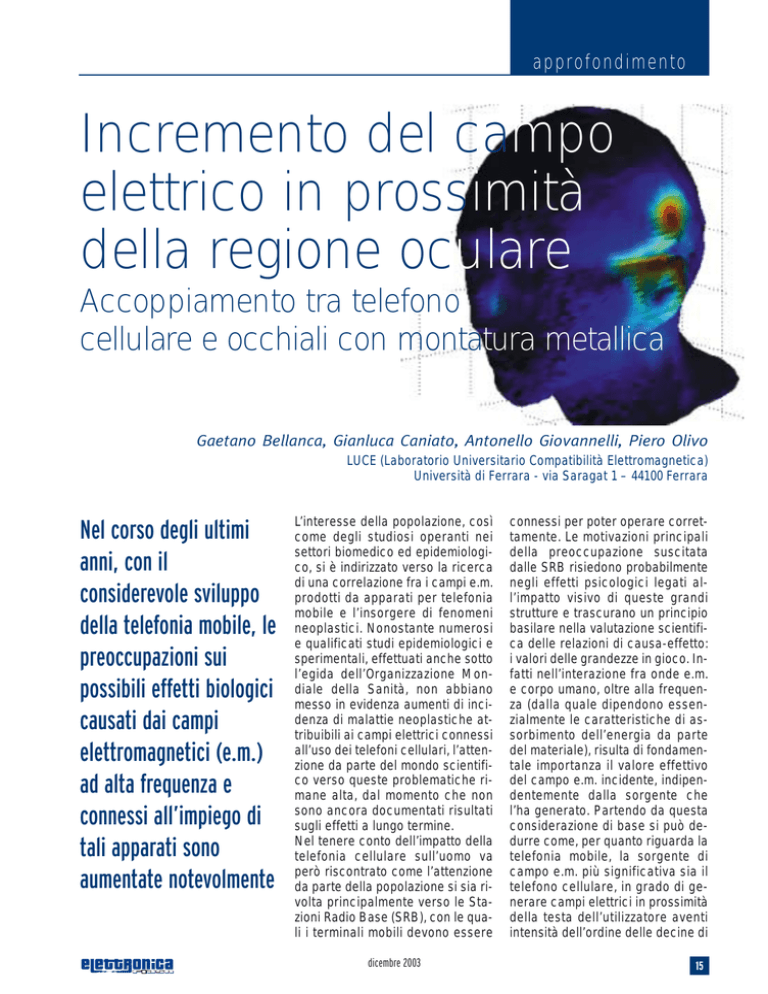 approfondimento

Incremento del campo elettrico in prossimità della regione oculare

Accoppiamento tra telefono cellulare e occhiali con montatura metallica

Gaetano Bellanca, Gianluca Caniato, Antonello Giovannelli, Piero Olivo
LUCE (Laboratorio Universitario Compatibilità Elettromagnetica)
Università di Ferrara - via Saragat 1 – 44100 Ferrara

Nel corso degli ultimi anni, con il considerevole sviluppo della telefonia mobile, le preoccupazioni sui possibili effetti biologici causati dai campi elettromagnetici (e.m.) ad alta frequenza e connessi all'impiego di tali apparati sono aumentate notevolmente

L'interesse della popolazione, così come degli studiosi operanti nei settori biomedico ed epidemiologico, si è indirizzato verso la ricerca di una correlazione fra i campi e.m. prodotti da apparati per telefonia mobile e l'insorgere di fenomeni neoplastici. Nonostante numerosi e qualificati studi epidemiologici e sperimentali, effettuati anche sotto l'egida dell'Organizzazione Mondiale della Sanità, non abbiano messo in evidenza aumenti di incidenza di malattie neoplastiche attribuibili ai campi elettrici connessi all'uso dei telefoni cellulari, l'attenzione da parte del mondo scientifico verso queste problematiche rimane alta, dal momento che non sono ancora documentati risultati sugli effetti a lungo termine.
Nel tenere conto dell'impatto della telefonia cellulare sull'uomo va però riscontrato come l'attenzione da parte della popolazione si sia rivolta principalmente verso le Stazioni Radio Base (SRB), con le quali i terminali mobili devono essere connessi per poter operare correttamente. Le motivazioni principali della preoccupazione suscitata dalle SRB risiedono probabilmente negli effetti psicologici legati all'impatto visivo di queste grandi strutture e trascurano un principio basilare nella valutazione scientifica delle relazioni di causa-effetto: i valori delle grandezze in gioco. Infatti nell'interazione fra onde e.m. e corpo umano, oltre alla frequenza (dalla quale dipendono essenzialmente le caratteristiche di assorbimento dell'energia da parte del materiale), risulta di fondamentale importanza il valore effettivo del campo e.m. incidente, indipendentemente dalla sorgente che l'ha generato. Partendo da questa considerazione di base si può dedurre come, per quanto riguarda la telefonia mobile, la sorgente di campo e.m. più significativa sia il telefono cellulare, in grado di generare campi elettrici in prossimità della testa dell'utilizzatore aventi intensità dell'ordine delle decine di

elettronica

dicembre 2003

15